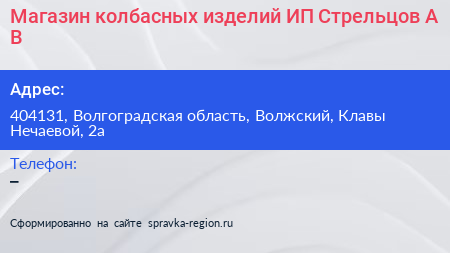 Магазин колбасных изделий ИП Стрельцов А В

Адрес:

404131, Волгоградская область, Волжский, Клавы Нечаевой, 2а

Телефон:

–

Сформированно на сайте spravka-region.ru